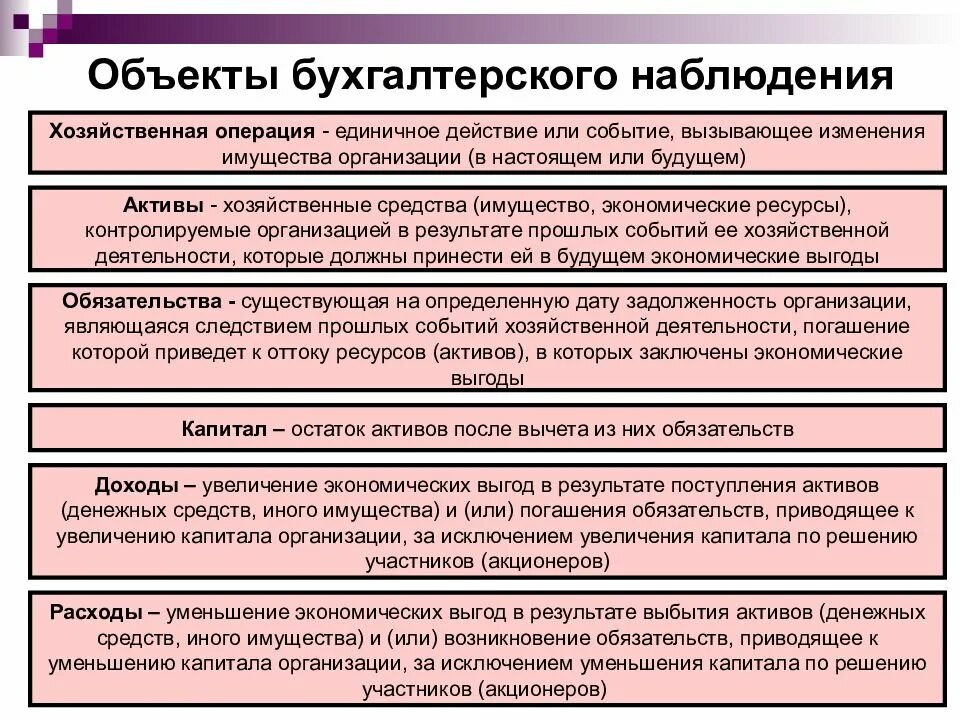 Объекты бухгалтерского наблюдения

Хозяйственная операция - единичное действие или событие, вызывающее изменения имущества организации (в настоящем или будущем)

Активы - хозяйственные средства (имущество, экономические ресурсы), контролируемые организацией в результате прошлых событий ее хозяйственной деятельности, которые должны принести ей в будущем экономические выгоды

Обязательства - существующая на определенную дату задолженность организации, являющаяся следствием прошлых событий хозяйственной деятельности, погашение которой приведет к оттоку ресурсов (активов), в которых заключены экономические выгоды

Капитал – остаток активов после вычета из них обязательств

Доходы – увеличение экономических выгод в результате поступления активов (денежных средств, иного имущества) и (или) погашения обязательств, приводящее к увеличению капитала организации, за исключением увеличения капитала по решению участников (акционеров)

Расходы – уменьшение экономических выгод в результате выбытия активов (денежных средств, иного имущества) и (или) возникновение обязательств, приводящее к уменьшению капитала организации, за исключением уменьшения капитала по решению участников (акционеров)